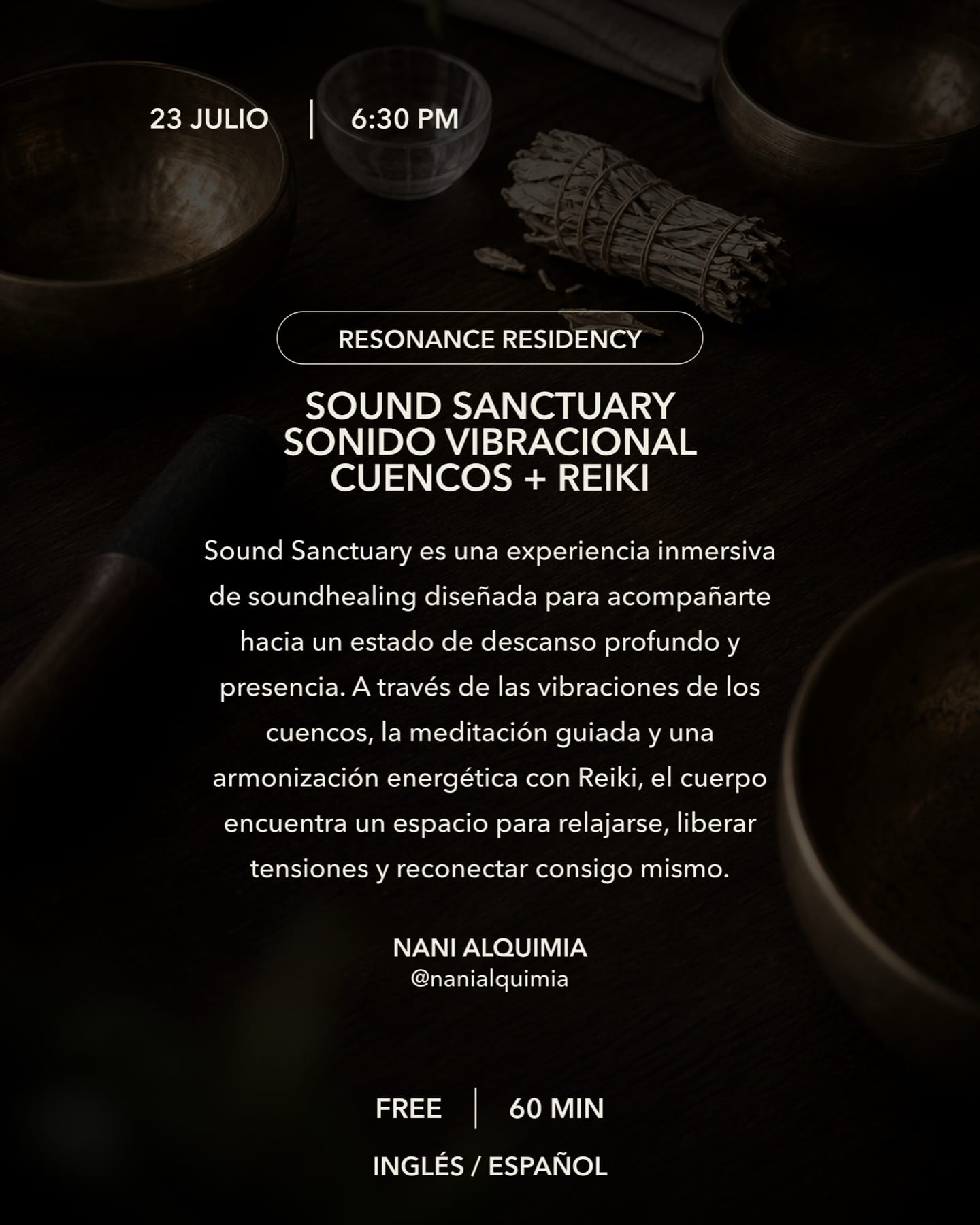 23 JULIO | 6:30 PM

RESONANCE RESIDENCY

SOUND SANCTUARY
SONIDO VIBRACIONAL
CUENCOS + REIKI

Sound Sanctuary es una experiencia inmersiva de soundhealing diseñada para acompañarte hacia un estado de descanso profundo y presencia. A través de las vibraciones de los cuencos, la meditación guiada y una armonización energética con Reiki, el cuerpo encuentra un espacio para relajarse, liberar tensiones y reconectar consigo mismo.

NANI ALQUIMIA
@nanialquimia

FREE | 60 MIN

INGLÉS / ESPAÑOL